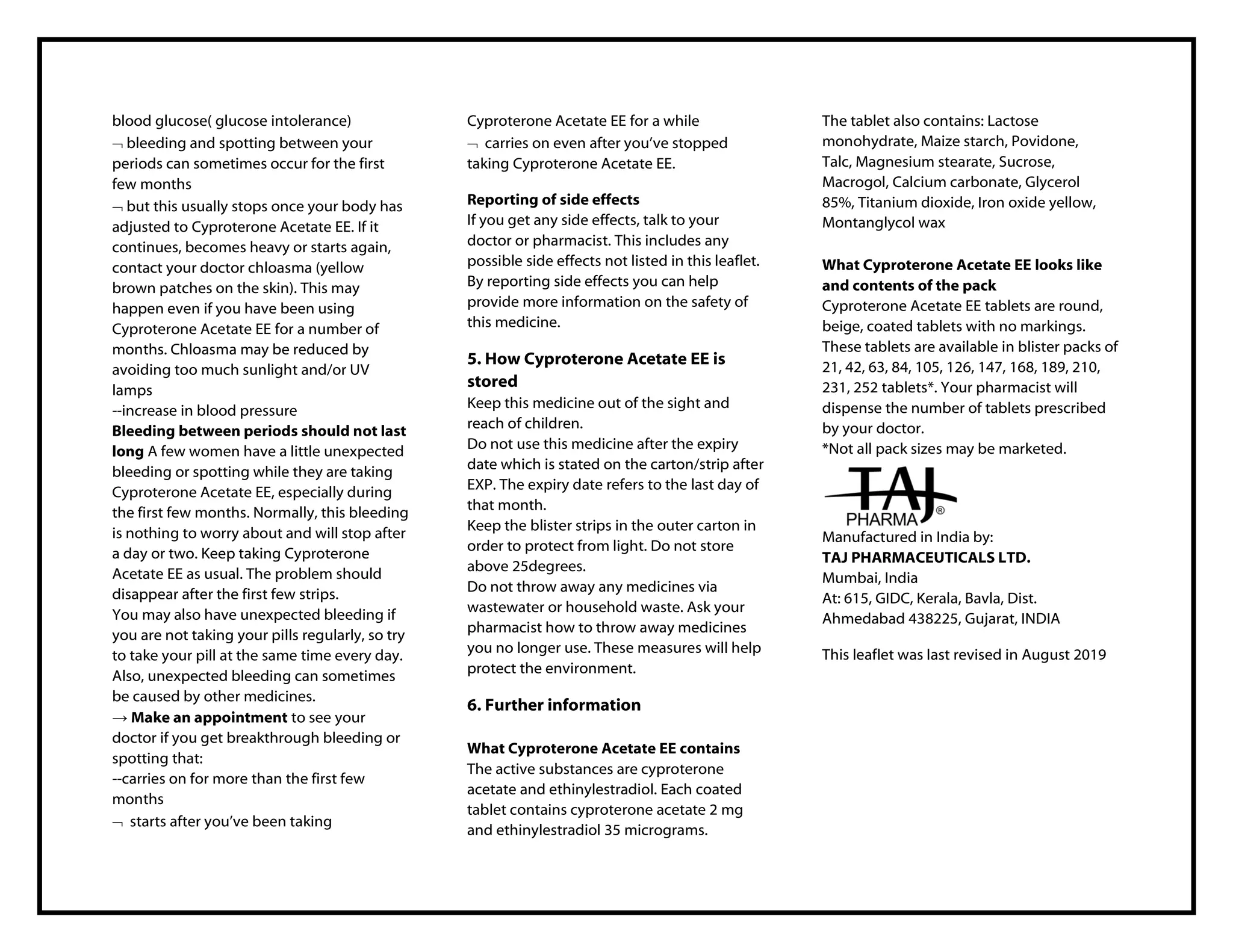 blood glucose( glucose intolerance)
¬ bleeding and spotting between your periods can sometimes occur for the first few months
¬ but this usually stops once your body has adjusted to Cyproterone Acetate EE. If it continues, becomes heavy or starts again, contact your doctor chloasma (yellow brown patches on the skin). This may happen even if you have been using Cyproterone Acetate EE for a number of months. Chloasma may be reduced by avoiding too much sunlight and/or UV lamps
--increase in blood pressure
Bleeding between periods should not last long A few women have a little unexpected bleeding or spotting while they are taking Cyproterone Acetate EE, especially during the first few months. Normally, this bleeding is nothing to worry about and will stop after a day or two. Keep taking Cyproterone Acetate EE as usual. The problem should disappear after the first few strips.
You may also have unexpected bleeding if you are not taking your pills regularly, so try to take your pill at the same time every day. Also, unexpected bleeding can sometimes be caused by other medicines.
→ Make an appointment to see your doctor if you get breakthrough bleeding or spotting that:
--carries on for more than the first few months
¬ starts after you've been taking Cyproterone Acetate EE for a while
¬ carries on even after you've stopped taking Cyproterone Acetate EE.

Reporting of side effects
If you get any side effects, talk to your doctor or pharmacist. This includes any possible side effects not listed in this leaflet. By reporting side effects you can help provide more information on the safety of this medicine.

5. How Cyproterone Acetate EE is stored
Keep this medicine out of the sight and reach of children.
Do not use this medicine after the expiry date which is stated on the carton/strip after EXP. The expiry date refers to the last day of that month.
Keep the blister strips in the outer carton in order to protect from light. Do not store above 25degrees.
Do not throw away any medicines via wastewater or household waste. Ask your pharmacist how to throw away medicines you no longer use. These measures will help protect the environment.

6. Further information

What Cyproterone Acetate EE contains
The active substances are cyproterone acetate and ethinylestradiol. Each coated tablet contains cyproterone acetate 2 mg and ethinylestradiol 35 micrograms.
The tablet also contains: Lactose monohydrate, Maize starch, Povidone, Talc, Magnesium stearate, Sucrose, Macrogol, Calcium carbonate, Glycerol 85%, Titanium dioxide, Iron oxide yellow, Montanglycol wax

What Cyproterone Acetate EE looks like and contents of the pack
Cyproterone Acetate EE tablets are round, beige, coated tablets with no markings. These tablets are available in blister packs of 21, 42, 63, 84, 105, 126, 147, 168, 189, 210, 231, 252 tablets*. Your pharmacist will dispense the number of tablets prescribed by your doctor.
*Not all pack sizes may be marketed.

TAJ
PHARMA®
Manufactured in India by:
TAJ PHARMACEUTICALS LTD.
Mumbai, India
At: 615, GIDC, Kerala, Bavla, Dist.
Ahmedabad 438225, Gujarat, INDIA

This leaflet was last revised in August 2019